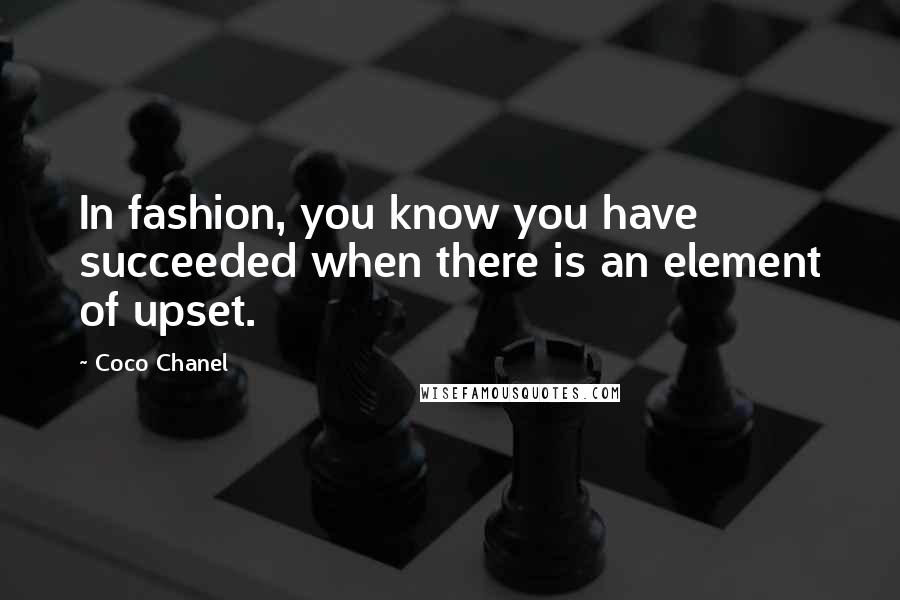 In fashion, you know you have succeeded when there is an element of upset.

~ Coco Chanel

WISEFAMOUSQUOTES.COM